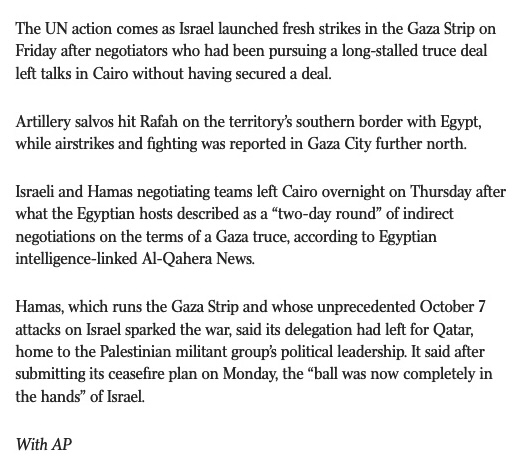 The UN action comes as Israel launched fresh strikes in the Gaza Strip on Friday after negotiators who had been pursuing a long-stalled truce deal left talks in Cairo without having secured a deal.

Artillery salvos hit Rafah on the territory's southern border with Egypt, while airstrikes and fighting was reported in Gaza City further north.

Israeli and Hamas negotiating teams left Cairo overnight on Thursday after what the Egyptian hosts described as a "two-day round" of indirect negotiations on the terms of a Gaza truce, according to Egyptian intelligence-linked Al-Qahera News.

Hamas, which runs the Gaza Strip and whose unprecedented October 7 attacks on Israel sparked the war, said its delegation had left for Qatar, home to the Palestinian militant group's political leadership. It said after submitting its ceasefire plan on Monday, the "ball was now completely in the hands" of Israel.

With AP